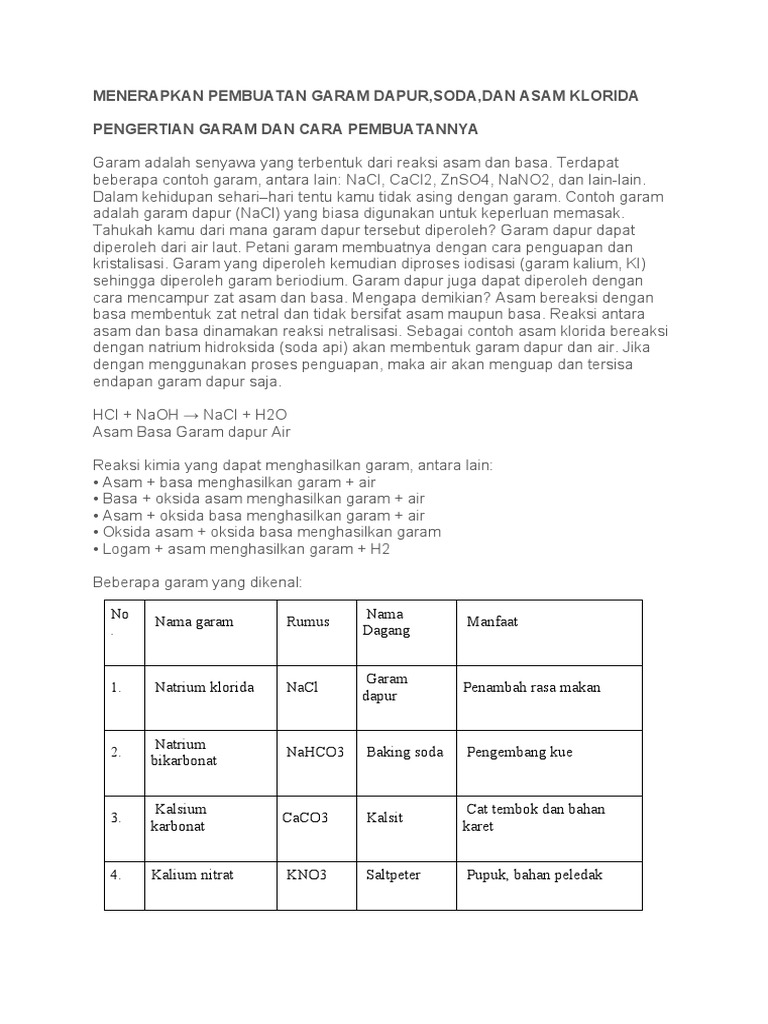 MENERAPKAN PEMBUATAN GARAM DAPUR,SODA,DAN ASAM KLORIDA

PENGERTIAN GARAM DAN CARA PEMBUATANNYA

Garam adalah senyawa yang terbentuk dari reaksi asam dan basa. Terdapat beberapa contoh garam, antara lain: NaCl, CaCl2, ZnSO4, NaNO2, dan lain-lain. Dalam kehidupan sehari–hari tentu kamu tidak asing dengan garam. Contoh garam adalah garam dapur (NaCl) yang biasa digunakan untuk keperluan memasak. Tahukah kamu dari mana garam dapur tersebut diperoleh? Garam dapur dapat diperoleh dari air laut. Petani garam membuatnya dengan cara penguapan dan kristalisasi. Garam yang diperoleh kemudian diproses iodisasi (garam kalium, KI) sehingga diperoleh garam beriodium. Garam dapur juga dapat diperoleh dengan cara mencampur zat asam dan basa. Mengapa demikian? Asam bereaksi dengan basa membentuk zat netral dan tidak bersifat asam maupun basa. Reaksi antara asam dan basa dinamakan reaksi netralisasi. Sebagai contoh asam klorida bereaksi dengan natrium hidroksida (soda api) akan membentuk garam dapur dan air. Jika dengan menggunakan proses penguapan, maka air akan menguap dan tersisa endapan garam dapur saja.

HCl + NaOH → NaCl + H2O
Asam Basa Garam dapur Air

Reaksi kimia yang dapat menghasilkan garam, antara lain:
• Asam + basa menghasilkan garam + air
• Basa + oksida asam menghasilkan garam + air
• Asam + oksida basa menghasilkan garam + air
• Oksida asam + oksida basa menghasilkan garam
• Logam + asam menghasilkan garam + H2

Beberapa garam yang dikenal:

| No. | Nama garam | Rumus | Nama Dagang | Manfaat |
|---|---|---|---|---|
| 1. | Natrium klorida | NaCl | Garam dapur | Penambah rasa makan |
| 2. | Natrium bikarbonat | NaHCO3 | Baking soda | Pengembang kue |
| 3. | Kalsium karbonat | CaCO3 | Kalsit | Cat tembok dan bahan karet |
| 4. | Kalium nitrat | KNO3 | Saltpeter | Pupuk, bahan peledak |